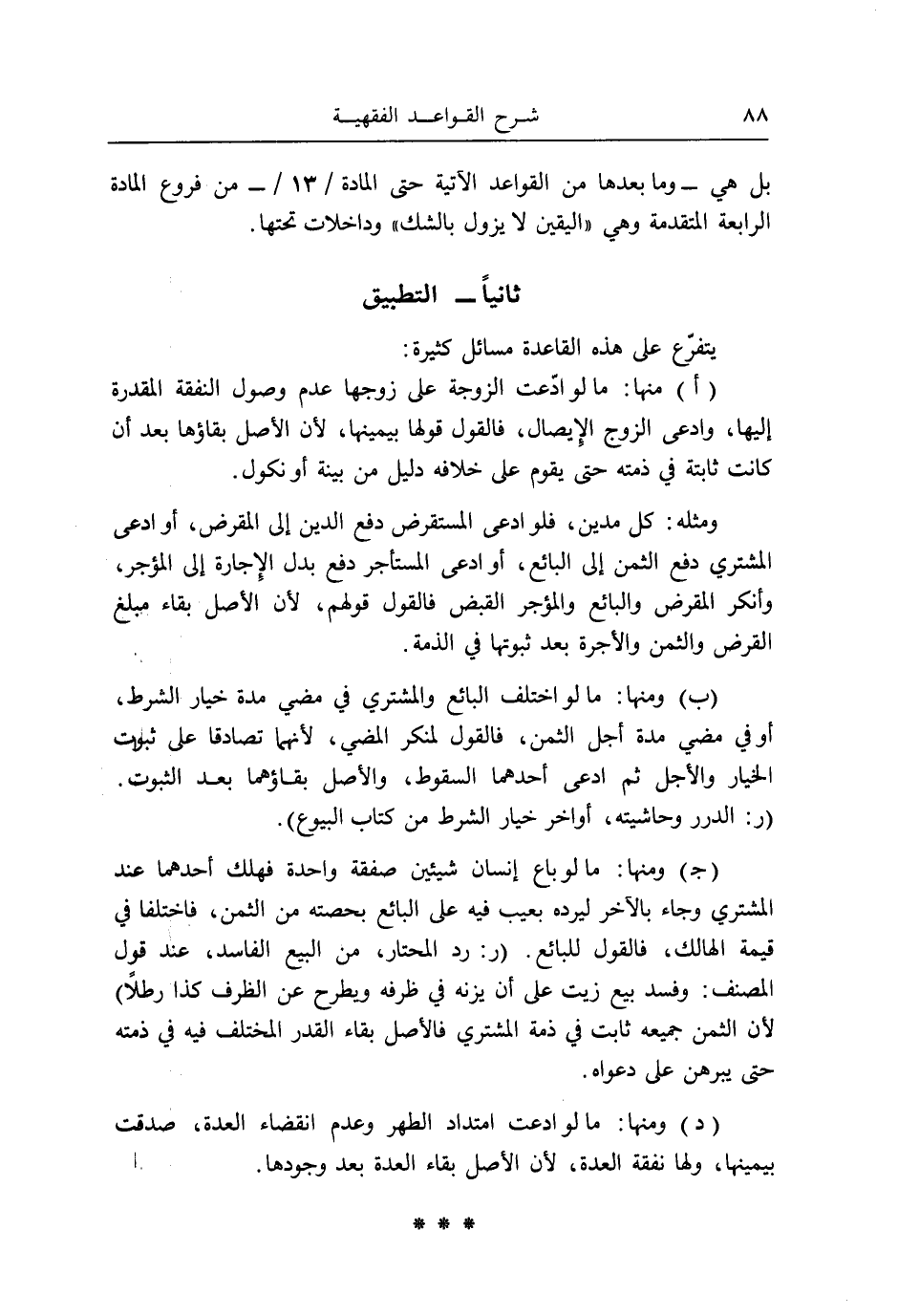 ٨٨ شرح القواعد الفقهية

بل هي ـ وما بعدها من القواعد الآتية حتى المادة / ١٣ / ـ من فروع المادة الرابعة المتقدمة وهي «اليقين لا يزول بالشك» وداخلات تحتها.

ثانياً ـ التطبيق

يتفرّع على هذه القاعدة مسائل كثيرة:

( أ ) منها: ما لو ادّعت الزوجة على زوجها عدم وصول النفقة المقدرة إليها، وادعى الزوج الإيصال، فالقول قولها بيمينها، لأن الأصل بقاؤها بعد أن كانت ثابتة في ذمته حتى يقوم على خلافه دليل من بينة أو نكول.

ومثله: كل مدين، فلو ادعى المستقرض دفع الدين إلى المقرض، أو ادعى المشتري دفع الثمن إلى البائع، أو ادعى المستأجر دفع بدل الإجارة إلى المؤجر، وأنكر المقرض والبائع والمؤجر القبض فالقول قولهم، لأن الأصل بقاء مبلغ القرض والثمن والأجرة بعد ثبوتها في الذمة.

(ب) ومنها: ما لو اختلف البائع والمشتري في مضي مدة خيار الشرط، أو في مضي مدة أجل الثمن، فالقول لمنكر المضي، لأنهما تصادقا على ثبوت الخيار والأجل ثم ادعى أحدهما السقوط، والأصل بقاؤهما بعد الثبوت. (ر: الدرر وحاشيته، أواخر خيار الشرط من كتاب البيوع).

(ج) ومنها: ما لو باع إنسان شيئين صفقة واحدة فهلك أحدهما عند المشتري وجاء بالآخر ليرده بعيب فيه على البائع بحصته من الثمن، فاختلفا في قيمة الهالك، فالقول للبائع. (ر: رد المحتار، من البيع الفاسد، عند قول المصنف: وفسد بيع زيت على أن يزنه في ظرفه ويطرح عن الظرف كذا رطلاً) لأن الثمن جميعه ثابت في ذمة المشتري فالأصل بقاء القدر المختلف فيه في ذمته حتى يبرهن على دعواه.

( د ) ومنها: ما لو ادعت امتداد الطهر وعدم انقضاء العدة، صدقت بيمينها، ولها نفقة العدة، لأن الأصل بقاء العدة بعد وجودها.

* * *